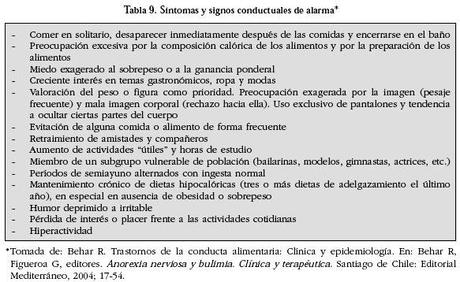 Tabla 9. Síntomas y signos conductuales de alarma*

- Comer en solitario, desaparecer inmediatamente después de las comidas y encerrarse en el baño
- Preocupación excesiva por la composición calórica de los alimentos y por la preparación de los alimentos
- Miedo exagerado al sobrepeso o a la ganancia ponderal
- Creciente interés en temas gastronómicos, ropa y modas
- Valoración del peso o figura como prioridad. Preocupación exagerada por la imagen (pesaje frecuente) y mala imagen corporal (rechazo hacia ella). Uso exclusivo de pantalones y tendencia a ocultar ciertas partes del cuerpo
- Evitación de alguna comida o alimento de forma frecuente
- Retraimiento de amistades y compañeros
- Aumento de actividades "útiles" y horas de estudio
- Miembro de un subgrupo vulnerable de población (bailarinas, modelos, gimnastas, actrices, etc.)
- Períodos de semiayuno alternados con ingesta normal
- Mantenimiento crónico de dietas hipocalóricas (tres o más dietas de adelgazamiento el último año), en especial en ausencia de obesidad o sobrepeso
- Humor deprimido a irritable
- Pérdida de interés o placer frente a las actividades cotidianas
- Hiperactividad

*Tomada de: Behar R. Trastornos de la conducta alimentaria: Clínica y epidemiología. En: Behar R, Figueroa G, editores. Anorexia nerviosa y bulimia. Clínica y terapéutica. Santiago de Chile: Editorial Mediterráneo, 2004; 17-54.